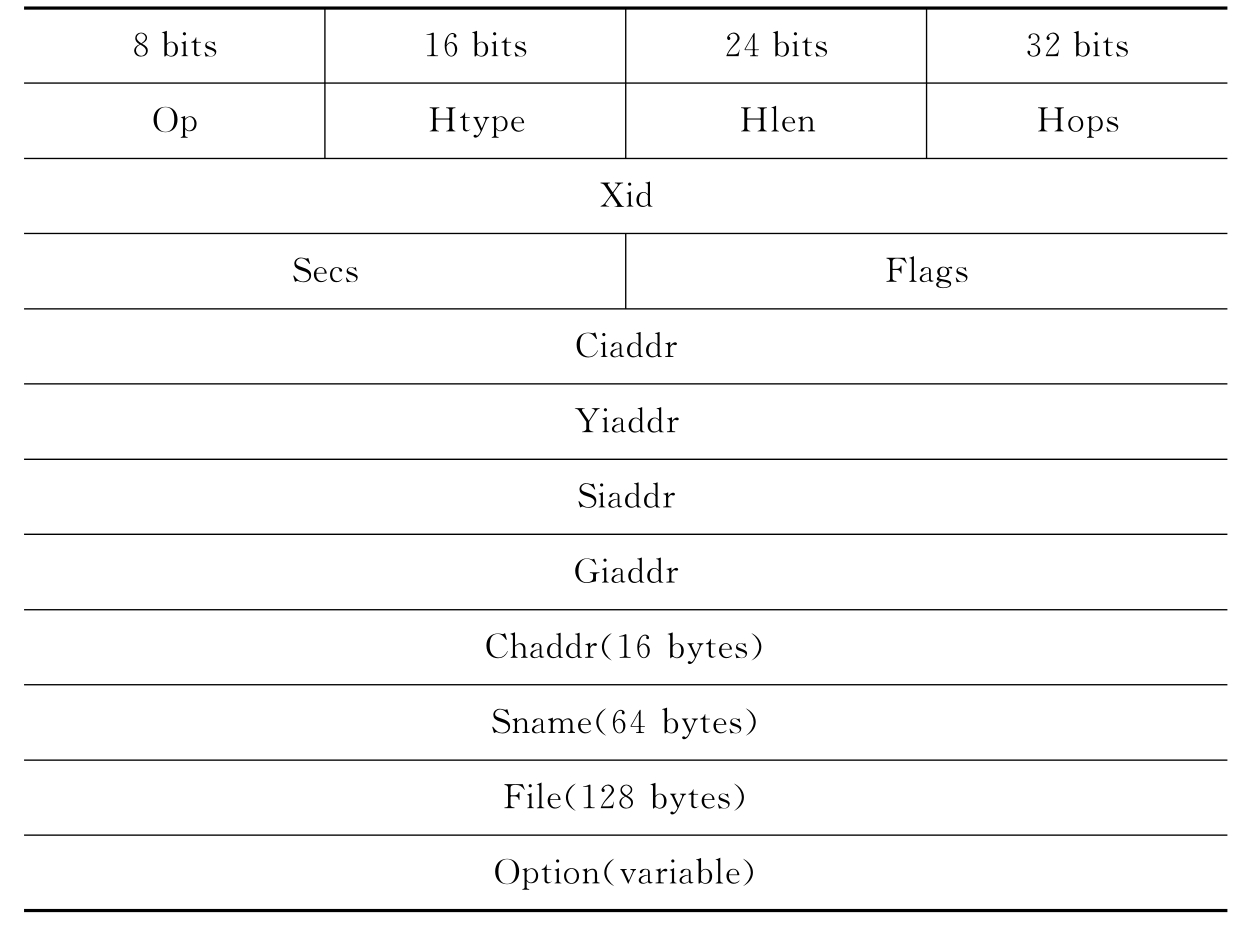 | 8 bits | 16 bits | 24 bits | 32 bits |
|---|---|---|---|
| Op | Htype | Hlen | Hops |
| Xid | | | |
| Secs | | Flags | |
| Ciaddr | | | |
| Yiaddr | | | |
| Siaddr | | | |
| Giaddr | | | |
| Chaddr(16 bytes) | | | |
| Sname(64 bytes) | | | |
| File(128 bytes) | | | |
| Option(variable) | | | |